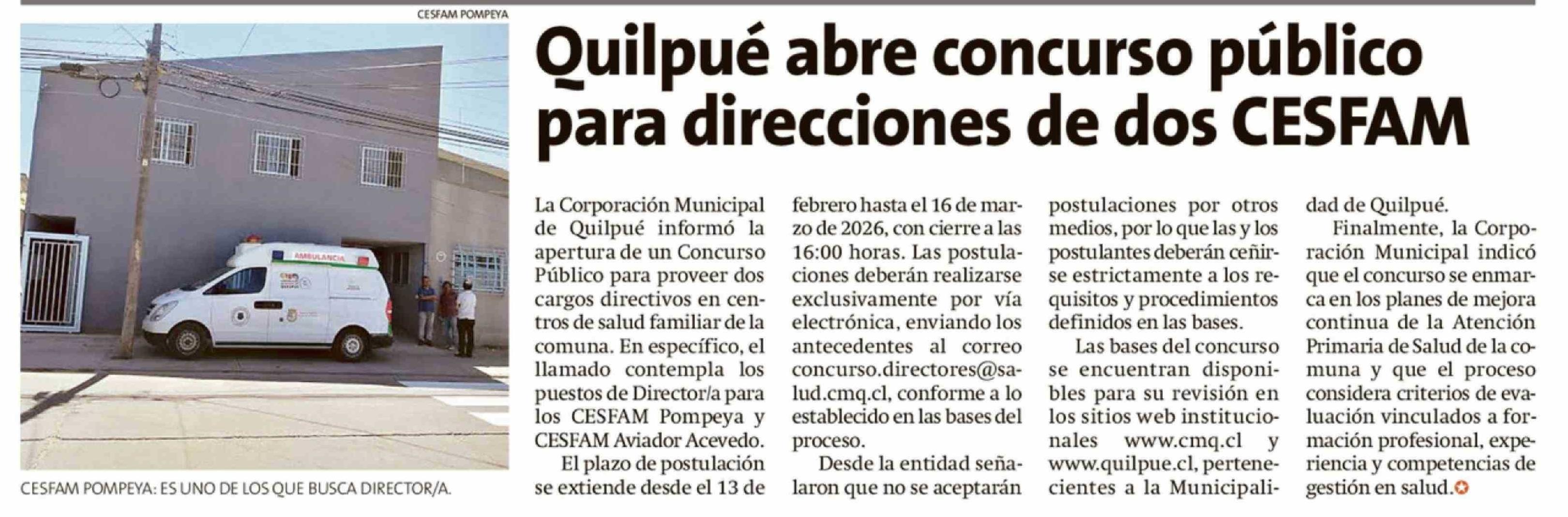 CESFAM POMPEYA

AMBULANCIA

CESFAM POMPEYA: ES UNO DE LOS QUE BUSCA DIRECTOR/A.

Quilpué abre concurso público para direcciones de dos CESFAM

La Corporación Municipal de Quilpué informó la apertura de un Concurso Público para proveer dos cargos directivos en centros de salud familiar de la comuna. En específico, el llamado contempla los puestos de Director/a para los CESFAM Pompeya y CESFAM Aviador Acevedo.

El plazo de postulación se extiende desde el 13 de febrero hasta el 16 de marzo de 2026, con cierre a las 16:00 horas. Las postulaciones deberán realizarse exclusivamente por vía electrónica, enviando los antecedentes al correo concurso.directores@salud.cmq.cl, conforme a lo establecido en las bases del proceso.

Desde la entidad señalaron que no se aceptarán postulaciones por otros medios, por lo que las y los postulantes deberán ceñirse estrictamente a los requisitos y procedimientos definidos en las bases.

Las bases del concurso se encuentran disponibles para su revisión en los sitios web institucionales www.cmq.cl y www.quilpue.cl, pertenecientes a la Municipalidad de Quilpué.

Finalmente, la Corporación Municipal indicó que el concurso se enmarca en los planes de mejora continua de la Atención Primaria de Salud de la comuna y que el proceso considera criterios de evaluación vinculados a formación profesional, experiencia y competencias de gestión en salud.